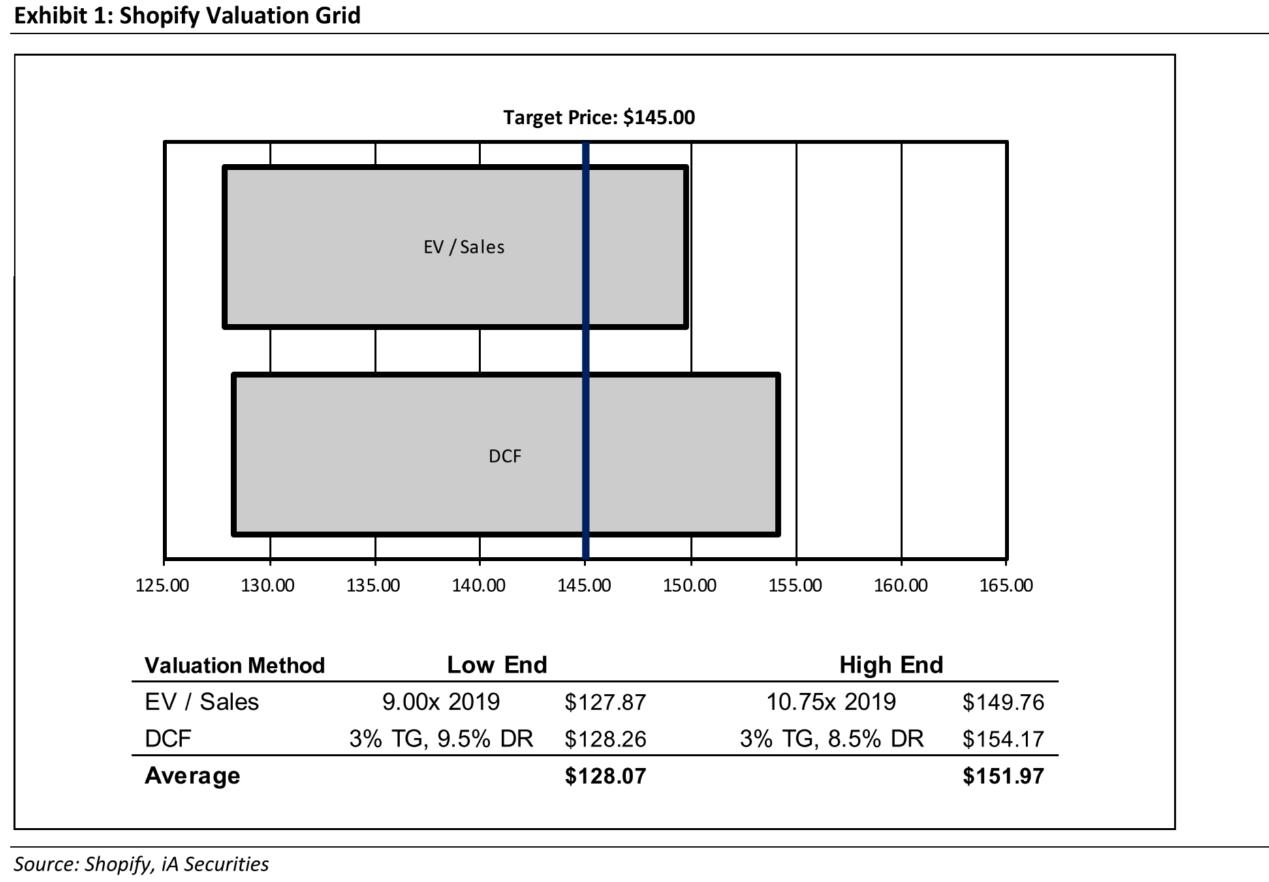 Exhibit 1: Shopify Valuation Grid

Target Price: $145.00

EV / Sales

DCF

125.00 130.00 135.00 140.00 145.00 150.00 155.00 160.00 165.00

| Valuation Method | Low End | | High End | |
|---|---|---|---|---|
| EV / Sales | 9.00x 2019 | $127.87 | 10.75x 2019 | $149.76 |
| DCF | 3% TG, 9.5% DR | $128.26 | 3% TG, 8.5% DR | $154.17 |
| Average | | $128.07 | | $151.97 |

Source: Shopify, iA Securities